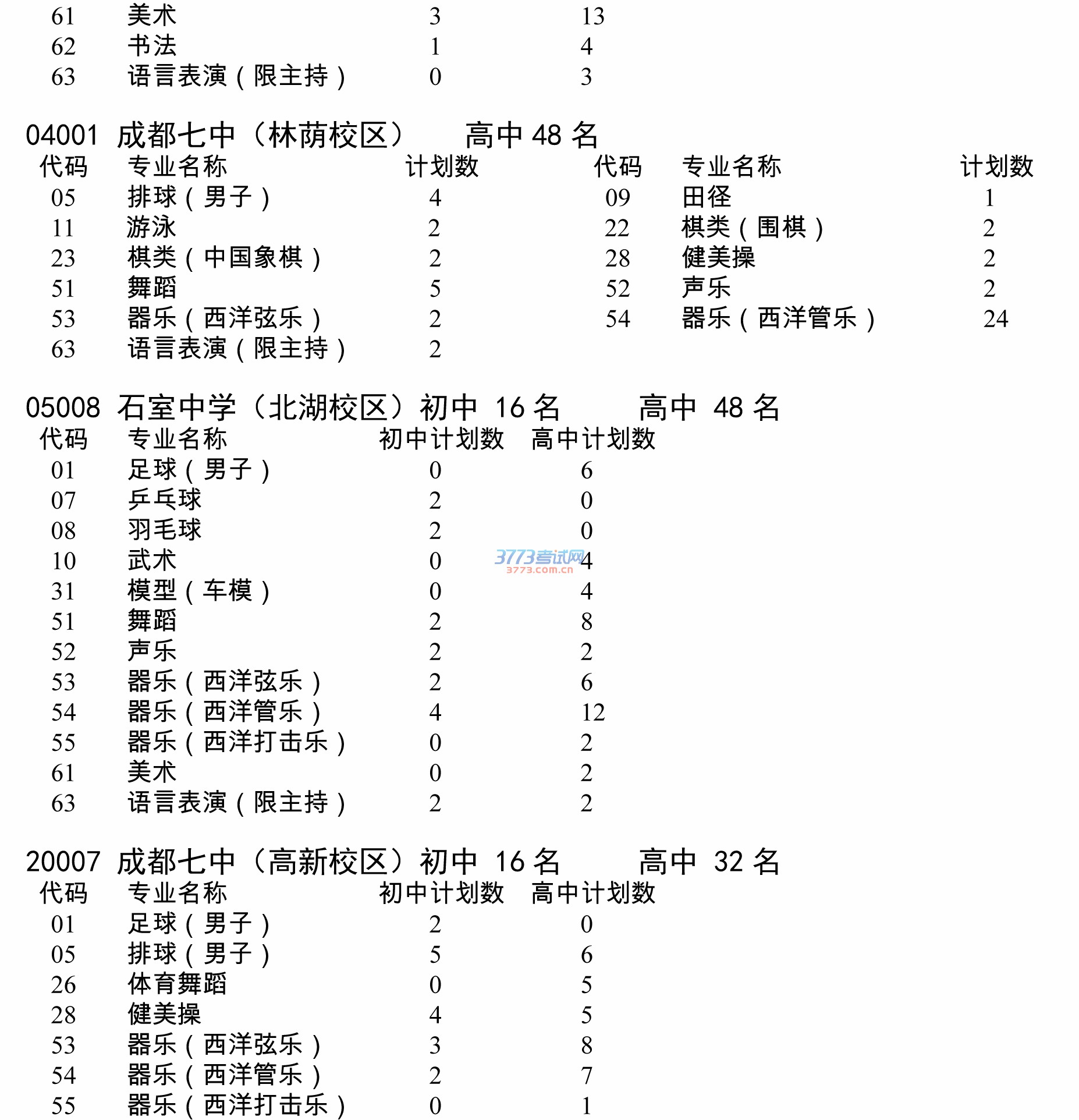 | 61 | 美术 | 3 | 13 |
|---|---|---|---|
| 62 | 书法 | 1 | 4 |
| 63 | 语言表演（限主持） | 0 | 3 |

04001 成都七中（林荫校区） 高中 48 名

| 代码 | 专业名称 | 计划数 | 代码 | 专业名称 | 计划数 |
|---|---|---|---|---|---|
| 05 | 排球（男子） | 4 | 09 | 田径 | 1 |
| 11 | 游泳 | 2 | 22 | 棋类（围棋） | 2 |
| 23 | 棋类（中国象棋） | 2 | 28 | 健美操 | 2 |
| 51 | 舞蹈 | 5 | 52 | 声乐 | 2 |
| 53 | 器乐（西洋弦乐） | 2 | 54 | 器乐（西洋管乐） | 24 |
| 63 | 语言表演（限主持） | 2 | | | |

05008 石室中学（北湖校区）初中 16 名 高中 48 名

| 代码 | 专业名称 | 初中计划数 | 高中计划数 |
|---|---|---|---|
| 01 | 足球（男子） | 0 | 6 |
| 07 | 乒乓球 | 2 | 0 |
| 08 | 羽毛球 | 2 | 0 |
| 10 | 武术 | 0 | 4 |
| 31 | 模型（车模） | 0 | 4 |
| 51 | 舞蹈 | 2 | 8 |
| 52 | 声乐 | 2 | 2 |
| 53 | 器乐（西洋弦乐） | 2 | 6 |
| 54 | 器乐（西洋管乐） | 4 | 12 |
| 55 | 器乐（西洋打击乐） | 0 | 2 |
| 61 | 美术 | 0 | 2 |
| 63 | 语言表演（限主持） | 2 | 2 |

3773考试网
3773.com.cn

20007 成都七中（高新校区）初中 16 名 高中 32 名

| 代码 | 专业名称 | 初中计划数 | 高中计划数 |
|---|---|---|---|
| 01 | 足球（男子） | 2 | 0 |
| 05 | 排球（男子） | 5 | 6 |
| 26 | 体育舞蹈 | 0 | 5 |
| 28 | 健美操 | 4 | 5 |
| 53 | 器乐（西洋弦乐） | 3 | 8 |
| 54 | 器乐（西洋管乐） | 2 | 7 |
| 55 | 器乐（西洋打击乐） | 0 | 1 |